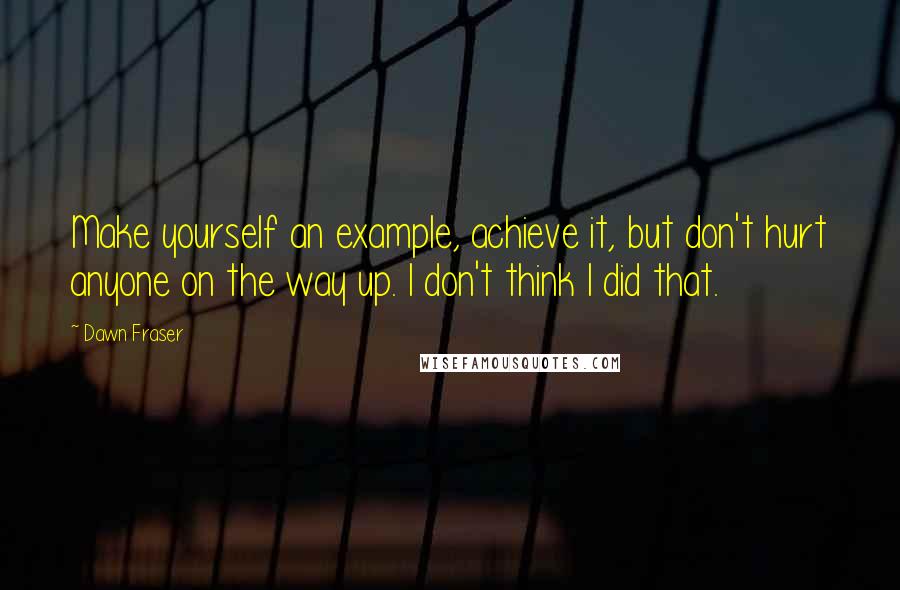 Make yourself an example, achieve it, but don't hurt anyone on the way up. I don't think I did that.

~ Dawn Fraser

WISEFAMOUSQUOTES.COM